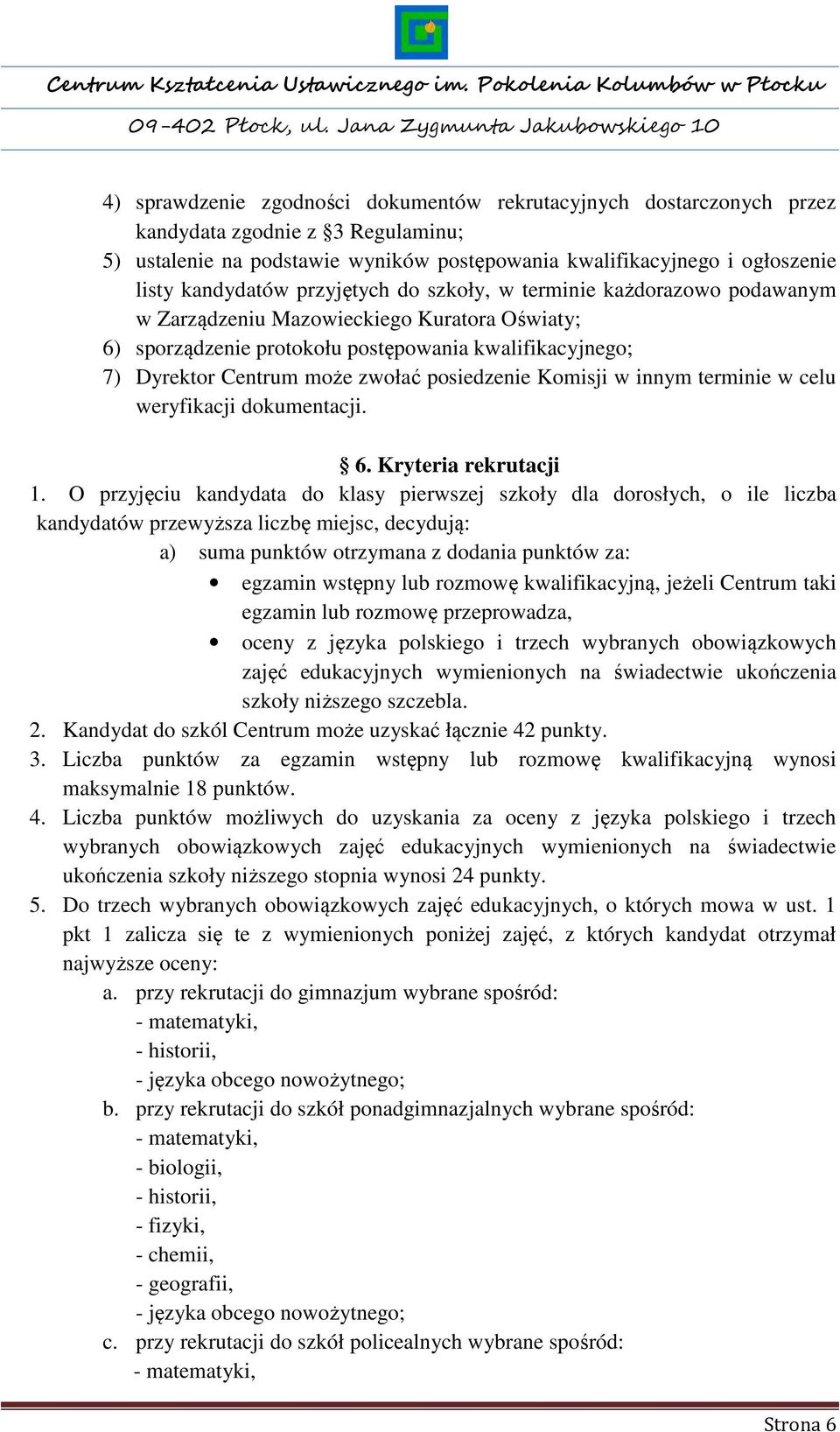 Centrum Kształcenia Ustawicznego im. Pokolenia Kolumbów w Płocku

09-402 Płock, ul. Jana Zygmunta Jakubowskiego 10

4) sprawdzenie zgodności dokumentów rekrutacyjnych dostarczonych przez kandydata zgodnie z §3 Regulaminu;
5) ustalenie na podstawie wyników postępowania kwalifikacyjnego i ogłoszenie listy kandydatów przyjętych do szkoły, w terminie każdorazowo podawanym w Zarządzeniu Mazowieckiego Kuratora Oświaty;
6) sporządzenie protokołu postępowania kwalifikacyjnego;
7) Dyrektor Centrum może zwołać posiedzenie Komisji w innym terminie w celu weryfikacji dokumentacji.

§ 6. Kryteria rekrutacji

1. O przyjęciu kandydata do klasy pierwszej szkoły dla dorosłych, o ile liczba kandydatów przewyższa liczbę miejsc, decydują:
a) suma punktów otrzymana z dodania punktów za:
• egzamin wstępny lub rozmowę kwalifikacyjną, jeżeli Centrum taki egzamin lub rozmowę przeprowadza,
• oceny z języka polskiego i trzech wybranych obowiązkowych zajęć edukacyjnych wymienionych na świadectwie ukończenia szkoły niższego szczebla.
2. Kandydat do szkól Centrum może uzyskać łącznie 42 punkty.
3. Liczba punktów za egzamin wstępny lub rozmowę kwalifikacyjną wynosi maksymalnie 18 punktów.
4. Liczba punktów możliwych do uzyskania za oceny z języka polskiego i trzech wybranych obowiązkowych zajęć edukacyjnych wymienionych na świadectwie ukończenia szkoły niższego stopnia wynosi 24 punkty.
5. Do trzech wybranych obowiązkowych zajęć edukacyjnych, o których mowa w ust. 1 pkt 1 zalicza się te z wymienionych poniżej zajęć, z których kandydat otrzymał najwyższe oceny:
a. przy rekrutacji do gimnazjum wybrane spośród:
- matematyki,
- historii,
- języka obcego nowożytnego;
b. przy rekrutacji do szkół ponadgimnazjalnych wybrane spośród:
- matematyki,
- biologii,
- historii,
- fizyki,
- chemii,
- geografii,
- języka obcego nowożytnego;
c. przy rekrutacji do szkół policealnych wybrane spośród:
- matematyki,

Strona 6